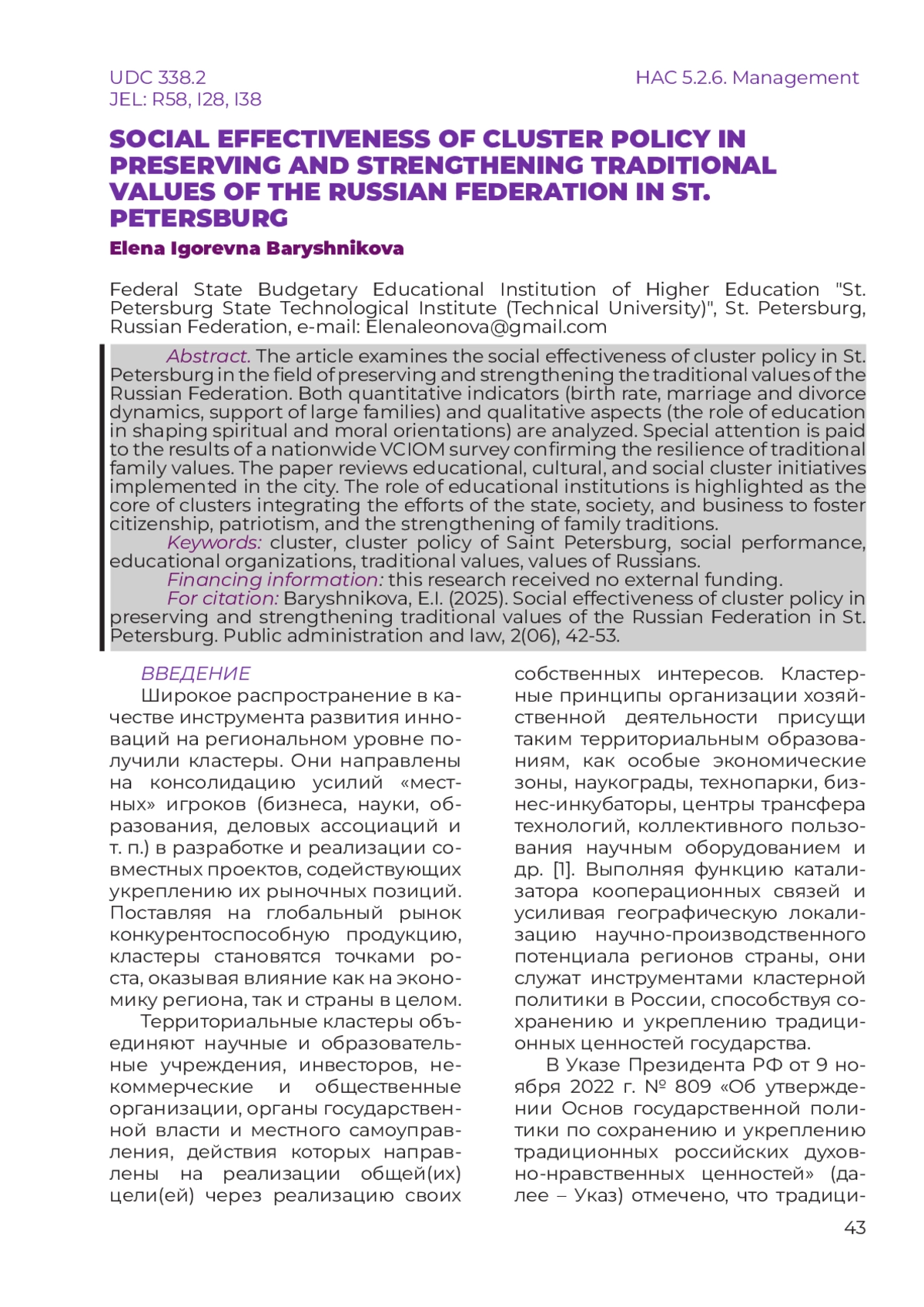 UDC 338.2
JEL: R58, I28, I38

HAC 5.2.6. Management

SOCIAL EFFECTIVENESS OF CLUSTER POLICY IN PRESERVING AND STRENGTHENING TRADITIONAL VALUES OF THE RUSSIAN FEDERATION IN ST. PETERSBURG

Elena Igorevna Baryshnikova

Federal State Budgetary Educational Institution of Higher Education "St. Petersburg State Technological Institute (Technical University)", St. Petersburg, Russian Federation, e-mail: Elenaleonova@gmail.com

Abstract. The article examines the social effectiveness of cluster policy in St. Petersburg in the field of preserving and strengthening the traditional values of the Russian Federation. Both quantitative indicators (birth rate, marriage and divorce dynamics, support of large families) and qualitative aspects (the role of education in shaping spiritual and moral orientations) are analyzed. Special attention is paid to the results of a nationwide VCIOM survey confirming the resilience of traditional family values. The paper reviews educational, cultural, and social cluster initiatives implemented in the city. The role of educational institutions is highlighted as the core of clusters integrating the efforts of the state, society, and business to foster citizenship, patriotism, and the strengthening of family traditions.

Keywords: cluster, cluster policy of Saint Petersburg, social performance, educational organizations, traditional values, values of Russians.

Financing information: this research received no external funding.

For citation: Baryshnikova, E.I. (2025). Social effectiveness of cluster policy in preserving and strengthening traditional values of the Russian Federation in St. Petersburg. Public administration and law, 2(06), 42-53.

ВВЕДЕНИЕ

Широкое распространение в качестве инструмента развития инноваций на региональном уровне получили кластеры. Они направлены на консолидацию усилий «местных» игроков (бизнеса, науки, образования, деловых ассоциаций и т. п.) в разработке и реализации совместных проектов, содействующих укреплению их рыночных позиций. Поставляя на глобальный рынок конкурентоспособную продукцию, кластеры становятся точками роста, оказывая влияние как на экономику региона, так и страны в целом.

Территориальные кластеры объединяют научные и образовательные учреждения, инвесторов, некоммерческие и общественные организации, органы государственной власти и местного самоуправления, действия которых направлены на реализации общей(их) цели(ей) через реализацию своих собственных интересов. Кластерные принципы организации хозяйственной деятельности присущи таким территориальным образованиям, как особые экономические зоны, наукограды, технопарки, бизнес-инкубаторы, центры трансфера технологий, коллективного пользования научным оборудованием и др. [1]. Выполняя функцию катализатора кооперационных связей и усиливая географическую локализацию научно-производственного потенциала регионов страны, они служат инструментами кластерной политики в России, способствуя сохранению и укреплению традиционных ценностей государства.

В Указе Президента РФ от 9 ноября 2022 г. № 809 «Об утверждении Основ государственной политики по сохранению и укреплению традиционных российских духовно-нравственных ценностей» (далее – Указ) отмечено, что традици-

43